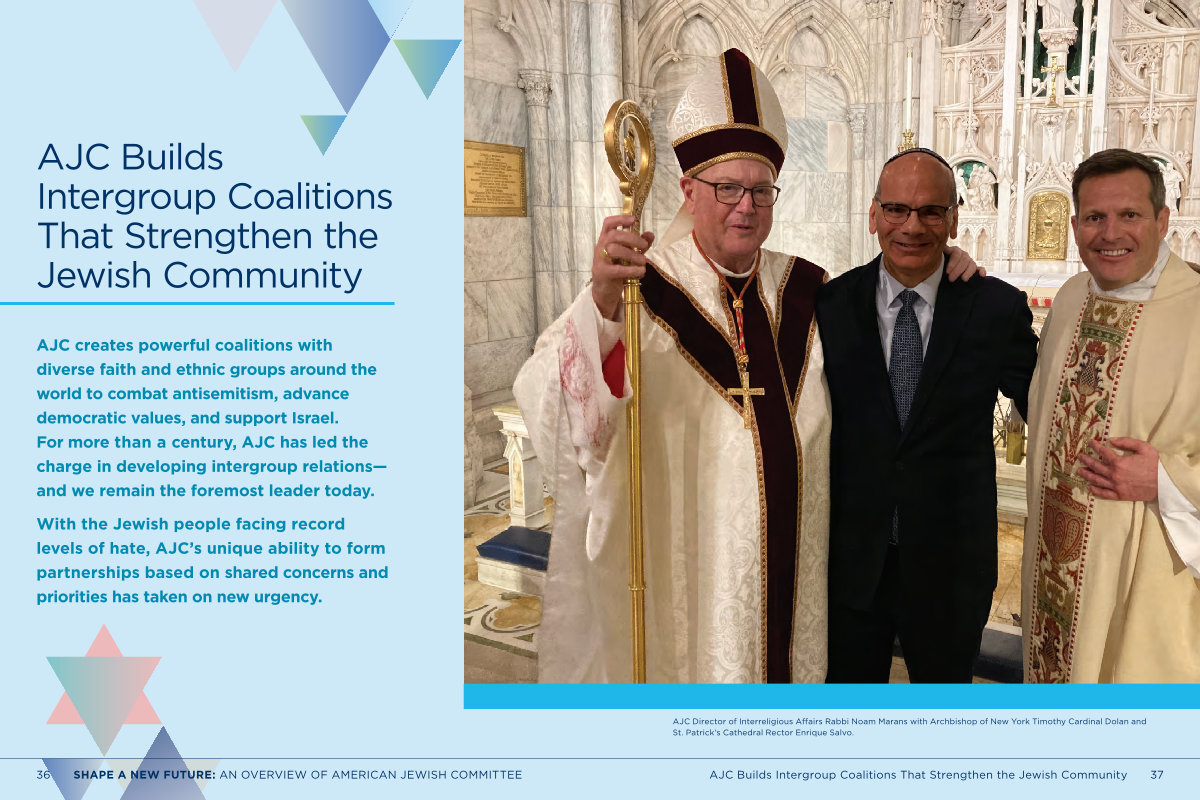 AJC Builds Intergroup Coalitions That Strengthen the Jewish Community

AJC creates powerful coalitions with diverse faith and ethnic groups around the world to combat antisemitism, advance democratic values, and support Israel. For more than a century, AJC has led the charge in developing intergroup relations—and we remain the foremost leader today.

With the Jewish people facing record levels of hate, AJC's unique ability to form partnerships based on shared concerns and priorities has taken on new urgency.

AJC Director of Interreligious Affairs Rabbi Noam Marans with Archbishop of New York Timothy Cardinal Dolan and St. Patrick's Cathedral Rector Enrique Salvo.

36 SHAPE A NEW FUTURE: AN OVERVIEW OF AMERICAN JEWISH COMMITTEE

AJC Builds Intergroup Coalitions That Strengthen the Jewish Community 37